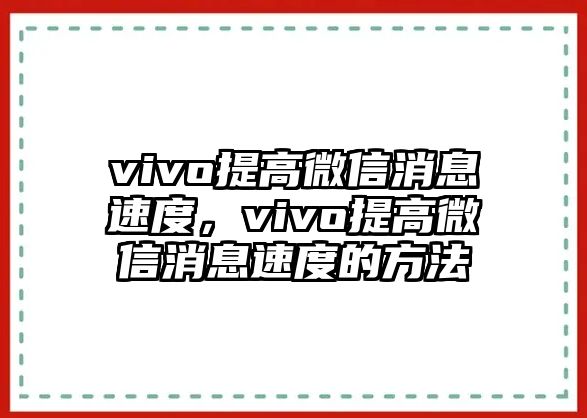 vivo提高微信消息速度，vivo提高微信消息速度的方法